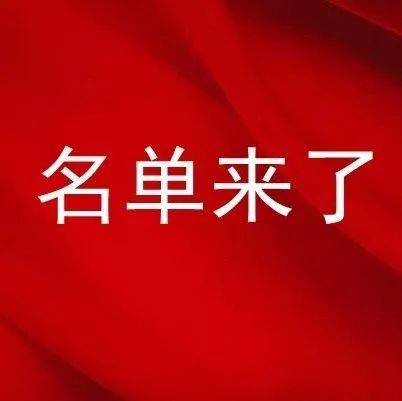 名单来了